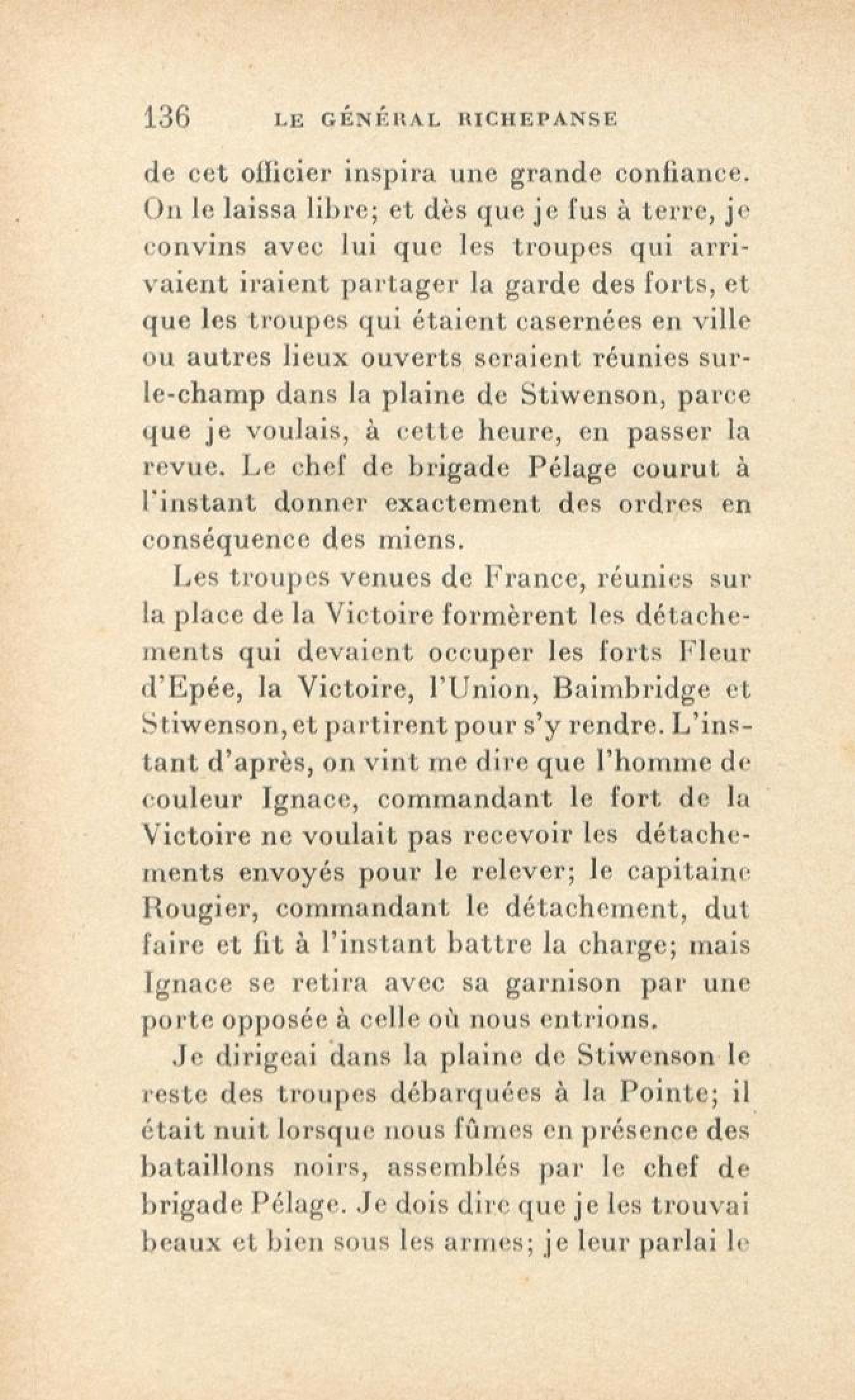 136 LE GÉNÉRAL RICHEPANSE

de cet officier inspira une grande confiance. On le laissa libre; et dès que je fus à terre, je convins avec lui que les troupes qui arrivaient iraient partager la garde des forts, et que les troupes qui étaient casernées en ville ou autres lieux ouverts seraient réunies sur-le-champ dans la plaine de Stiwenson, parce que je voulais, à cette heure, en passer la revue. Le chef de brigade Pélage courut à l'instant donner exactement des ordres en conséquence des miens.

Les troupes venues de France, réunies sur la place de la Victoire formèrent les détachements qui devaient occuper les forts Fleur d'Epée, la Victoire, l'Union, Baimbridge et Stiwenson, et partirent pour s'y rendre. L'instant d'après, on vint me dire que l'homme de couleur Ignace, commandant le fort de la Victoire ne voulait pas recevoir les détachements envoyés pour le relever; le capitaine Rougier, commandant le détachement, dut faire et fit à l'instant battre la charge; mais Ignace se retira avec sa garnison par une porte opposée à celle où nous entrions.

Je dirigeai dans la plaine de Stiwenson le reste des troupes débarquées à la Pointe; il était nuit lorsque nous fûmes en présence des bataillons noirs, assemblés par le chef de brigade Pélage. Je dois dire que je les trouvai beaux et bien sous les armes; je leur parlai le